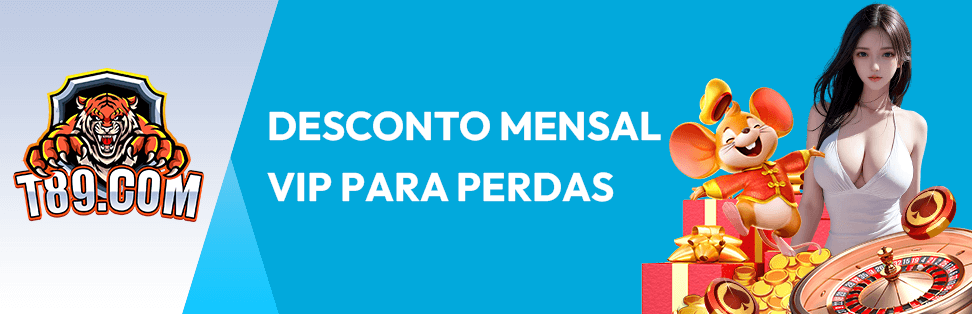 T89.COM

DESCONTO MENSAL VIP PARA PERDAS